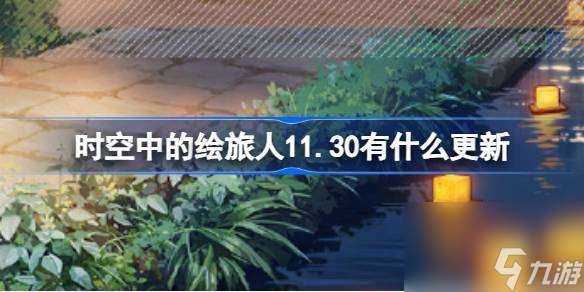 时空中的绘旅人11.30有什么更新

九游